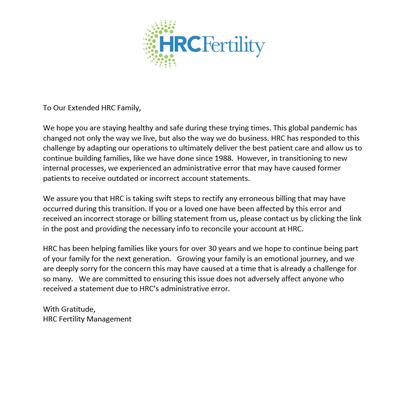 HRCFertility

To Our Extended HRC Family,

We hope you are staying healthy and safe during these trying times. This global pandemic has changed not only the way we live, but also the way we do business. HRC has responded to this challenge by adapting our operations to ultimately deliver the best patient care and allow us to continue building families, like we have done since 1988. However, in transitioning to new internal processes, we experienced an administrative error that may have caused former patients to receive outdated or incorrect account statements.

We assure you that HRC is taking swift steps to rectify any erroneous billing that may have occurred during this transition. If you or a loved one have been affected by this error and received an incorrect storage or billing statement from us, please contact us by clicking the link in the post and providing the necessary info to reconcile your account at HRC.

HRC has been helping families like yours for over 30 years and we hope to continue being part of your family for the next generation. Growing your family is an emotional journey, and we are deeply sorry for the concern this may have caused at a time that is already a challenge for so many. We are committed to ensuring this issue does not adversely affect anyone who received a statement due to HRC's administrative error.

With Gratitude,
HRC Fertility Management